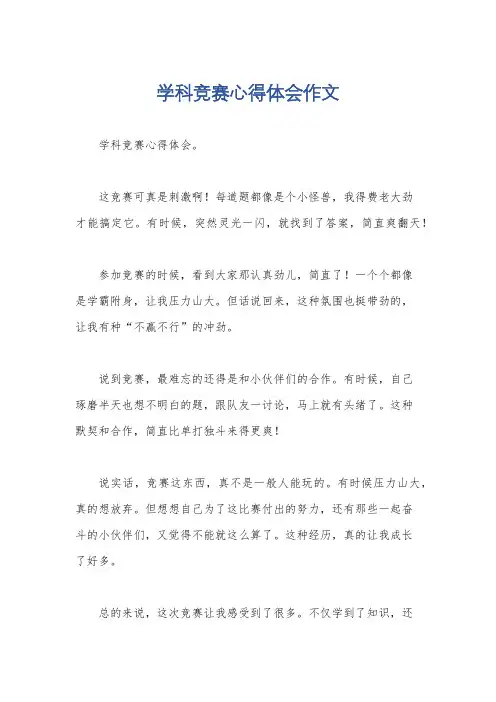 学科竞赛心得体会作文

学科竞赛心得体会。

这竞赛可真是刺激啊！每道题都像是个小怪兽，我得费老大劲才能搞定它。有时候，突然灵光一闪，就找到了答案，简直爽翻天！

参加竞赛的时候，看到大家那认真劲儿，简直了！一个个都像是学霸附身，让我压力山大。但话说回来，这种氛围也挺带劲的，让我有种“不赢不行”的冲劲。

说到竞赛，最难忘的还得是和小伙伴们的合作。有时候，自己琢磨半天也想不明白的题，跟队友一讨论，马上就有头绪了。这种默契和合作，简直比单打独斗来得更爽！

说实话，竞赛这东西，真不是一般人能玩的。有时候压力山大，真的想放弃。但想想自己为了这比赛付出的努力，还有那些一起奋斗的小伙伴们，又觉得不能就这么算了。这种经历，真的让我成长了好多。

总的来说，这次竞赛让我感受到了很多。不仅学到了知识，还